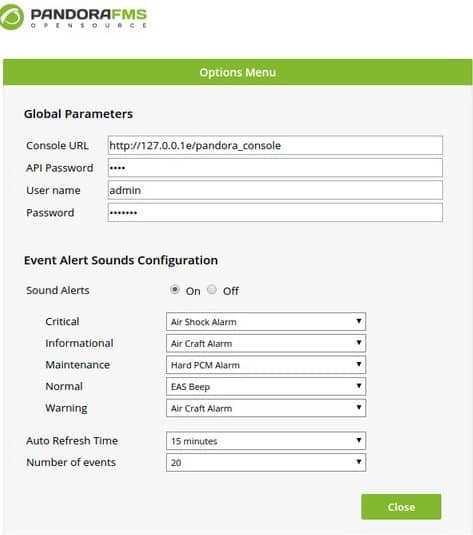 PANDORAFMS
OPENSOURCE

Options Menu

Global Parameters

Console URL http://127.0.0.1e/pandora_console
API Password ••••
User name admin
Password •••••••

Event Alert Sounds Configuration

Sound Alerts On Off

Critical Air Shock Alarm
Informational Air Craft Alarm
Maintenance Hard PCM Alarm
Normal EAS Beep
Warning Air Craft Alarm

Auto Refresh Time 15 minutes
Number of events 20

Close